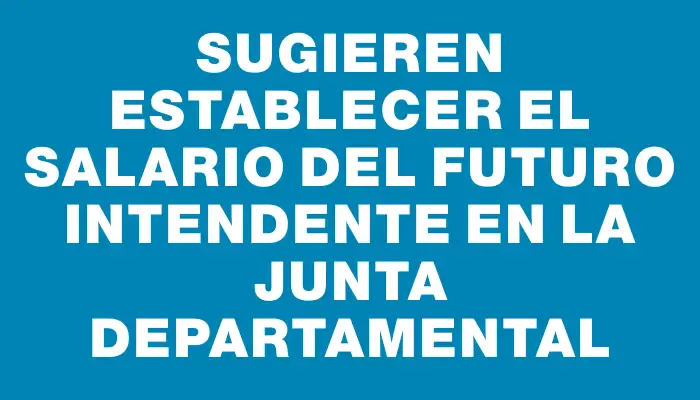 SUGIEREN ESTABLECER EL SALARIO DEL FUTURO INTENDENTE EN LA JUNTA DEPARTAMENTAL